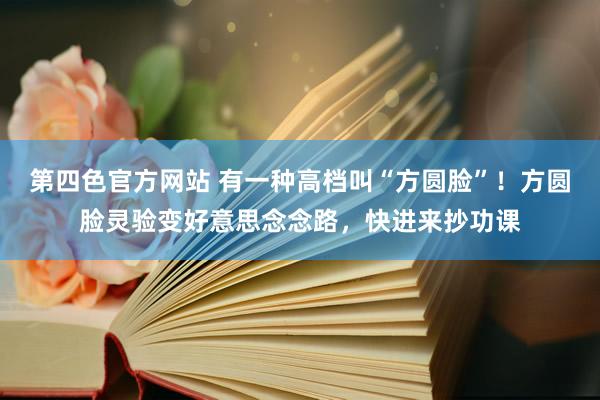 第四色官方网站 有一种高档叫“方圆脸”！方圆脸灵验变好意思念念路，快进来抄功课